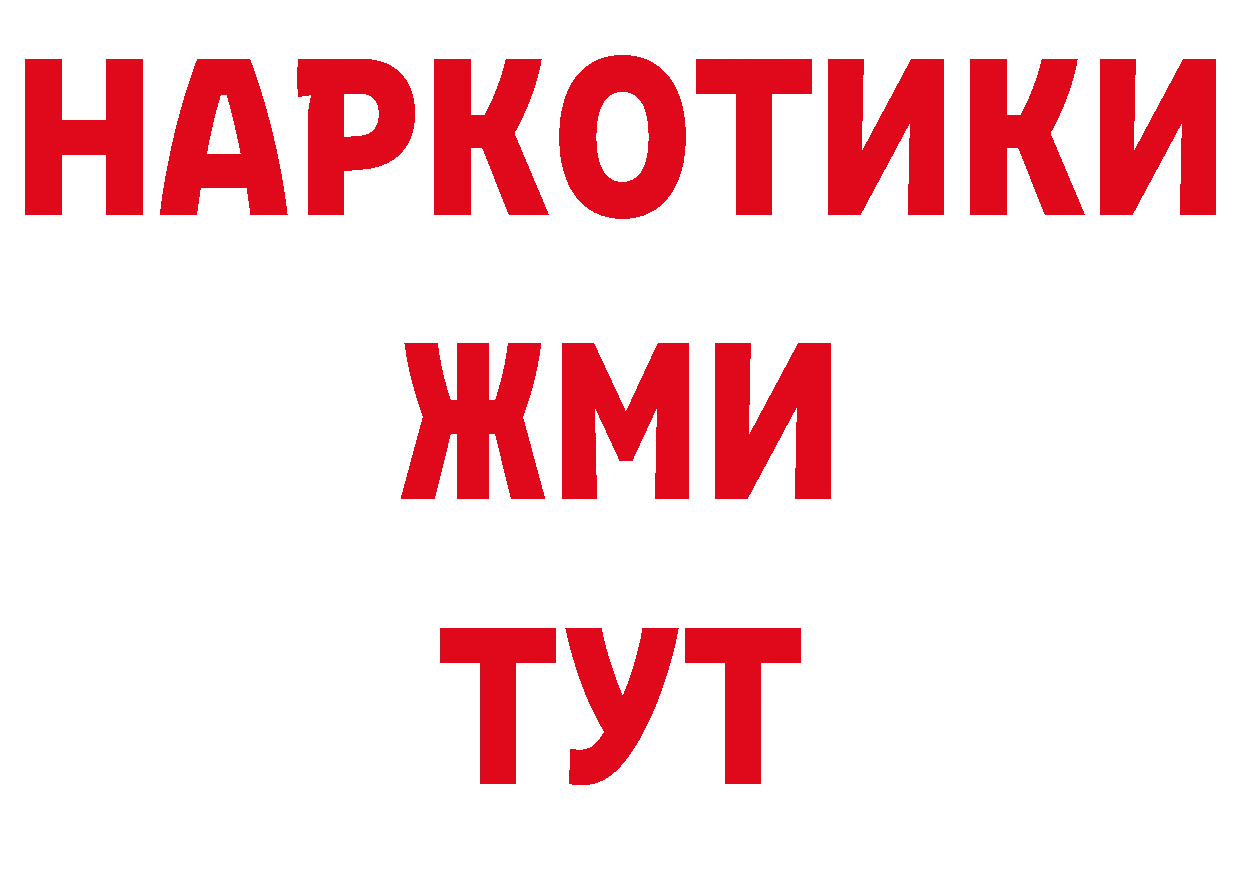 НАРКОТИКИ
ЖМИ
ТУТ